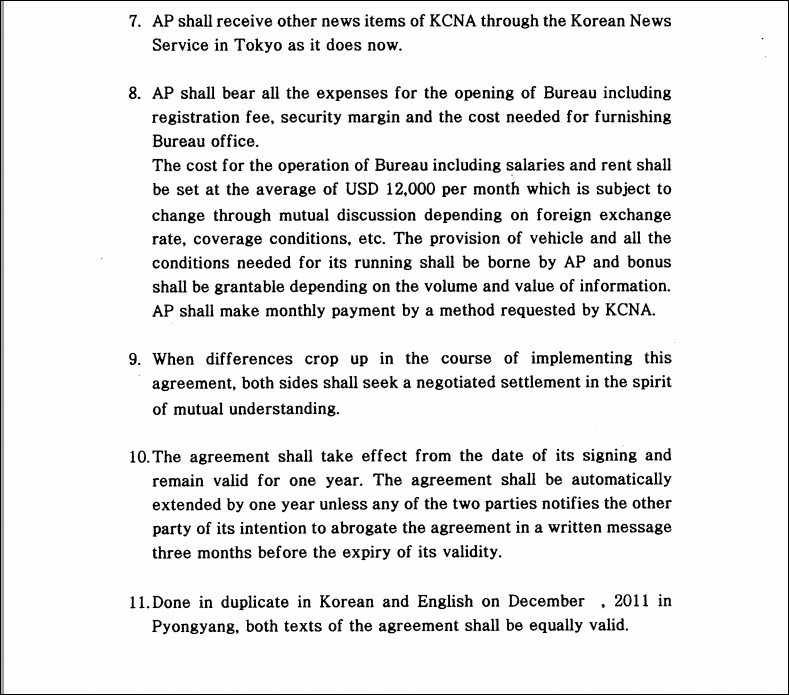 7. AP shall receive other news items of KCNA through the Korean News Service in Tokyo as it does now.

8. AP shall bear all the expenses for the opening of Bureau including registration fee, security margin and the cost needed for furnishing Bureau office.
The cost for the operation of Bureau including salaries and rent shall be set at the average of USD 12,000 per month which is subject to change through mutual discussion depending on foreign exchange rate, coverage conditions, etc. The provision of vehicle and all the conditions needed for its running shall be borne by AP and bonus shall be grantable depending on the volume and value of information. AP shall make monthly payment by a method requested by KCNA.

9. When differences crop up in the course of implementing this agreement, both sides shall seek a negotiated settlement in the spirit of mutual understanding.

10. The agreement shall take effect from the date of its signing and remain valid for one year. The agreement shall be automatically extended by one year unless any of the two parties notifies the other party of its intention to abrogate the agreement in a written message three months before the expiry of its validity.

11. Done in duplicate in Korean and English on December , 2011 in Pyongyang, both texts of the agreement shall be equally valid.